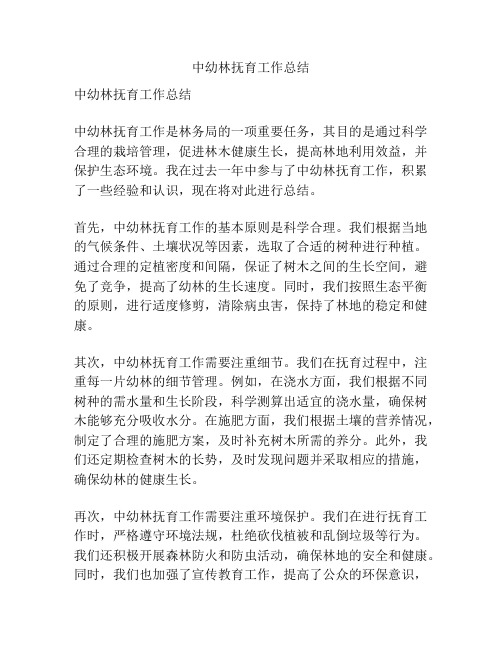 中幼林抚育工作总结

中幼林抚育工作总结

中幼林抚育工作是林务局的一项重要任务，其目的是通过科学合理的栽培管理，促进林木健康生长，提高林地利用效益，并保护生态环境。我在过去一年中参与了中幼林抚育工作，积累了一些经验和认识，现在将对此进行总结。

首先，中幼林抚育工作的基本原则是科学合理。我们根据当地的气候条件、土壤状况等因素，选取了合适的树种进行种植。通过合理的定植密度和间隔，保证了树木之间的生长空间，避免了竞争，提高了幼林的生长速度。同时，我们按照生态平衡的原则，进行适度修剪，清除病虫害，保持了林地的稳定和健康。

其次，中幼林抚育工作需要注重细节。我们在抚育过程中，注重每一片幼林的细节管理。例如，在浇水方面，我们根据不同树种的需水量和生长阶段，科学测算出适宜的浇水量，确保树木能够充分吸收水分。在施肥方面，我们根据土壤的营养情况，制定了合理的施肥方案，及时补充树木所需的养分。此外，我们还定期检查树木的长势，及时发现问题并采取相应的措施，确保幼林的健康生长。

再次，中幼林抚育工作需要注重环境保护。我们在进行抚育工作时，严格遵守环境法规，杜绝砍伐植被和乱倒垃圾等行为。我们还积极开展森林防火和防虫活动，确保林地的安全和健康。同时，我们也加强了宣传教育工作，提高了公众的环保意识，